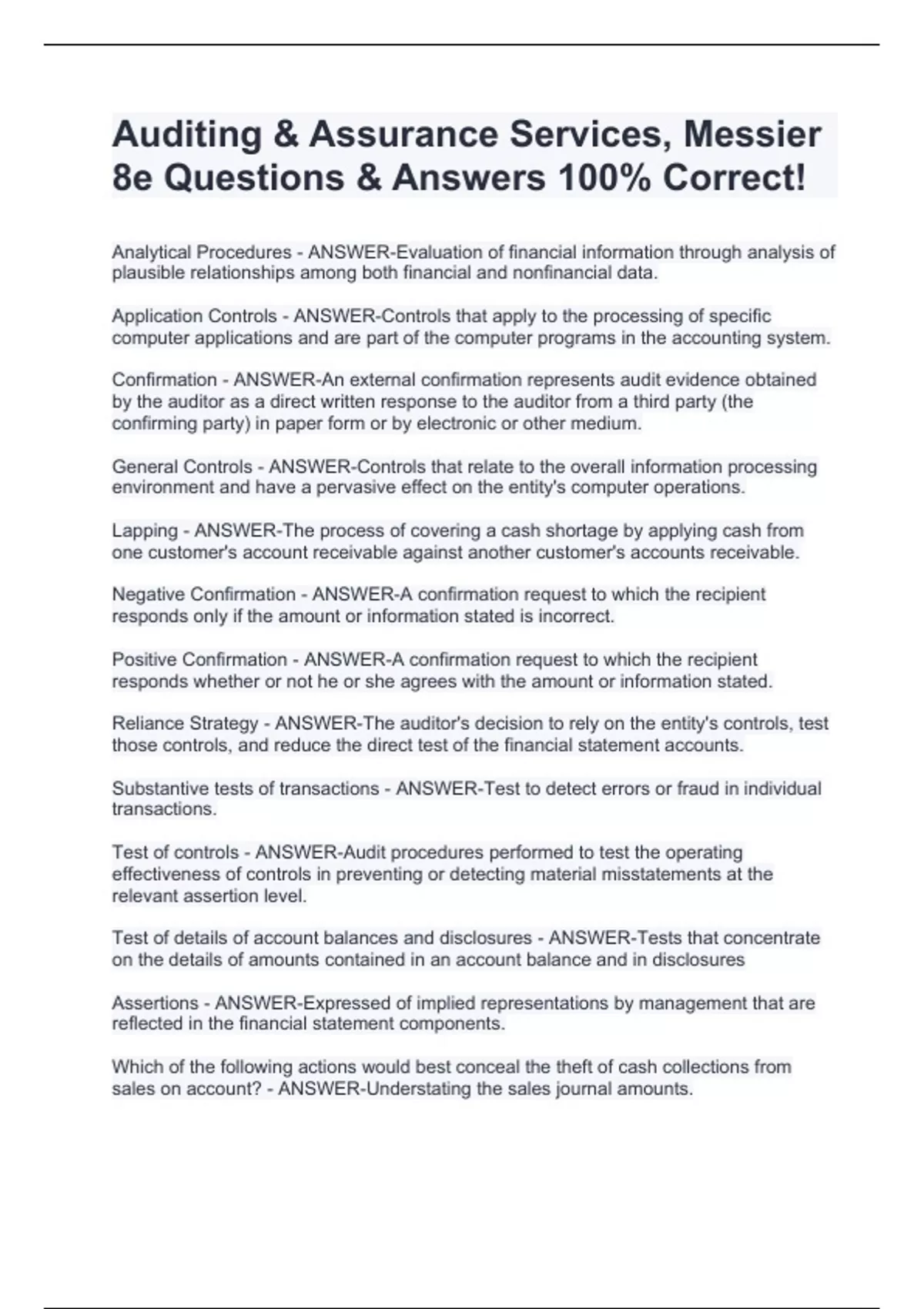 Auditing & Assurance Services, Messier 8e Questions & Answers 100% Correct!

Analytical Procedures - ANSWER-Evaluation of financial information through analysis of plausible relationships among both financial and nonfinancial data.

Application Controls - ANSWER-Controls that apply to the processing of specific computer applications and are part of the computer programs in the accounting system.

Confirmation - ANSWER-An external confirmation represents audit evidence obtained by the auditor as a direct written response to the auditor from a third party (the confirming party) in paper form or by electronic or other medium.

General Controls - ANSWER-Controls that relate to the overall information processing environment and have a pervasive effect on the entity's computer operations.

Lapping - ANSWER-The process of covering a cash shortage by applying cash from one customer's account receivable against another customer's accounts receivable.

Negative Confirmation - ANSWER-A confirmation request to which the recipient responds only if the amount or information stated is incorrect.

Positive Confirmation - ANSWER-A confirmation request to which the recipient responds whether or not he or she agrees with the amount or information stated.

Reliance Strategy - ANSWER-The auditor's decision to rely on the entity's controls, test those controls, and reduce the direct test of the financial statement accounts.

Substantive tests of transactions - ANSWER-Test to detect errors or fraud in individual transactions.

Test of controls - ANSWER-Audit procedures performed to test the operating effectiveness of controls in preventing or detecting material misstatements at the relevant assertion level.

Test of details of account balances and disclosures - ANSWER-Tests that concentrate on the details of amounts contained in an account balance and in disclosures

Assertions - ANSWER-Expressed of implied representations by management that are reflected in the financial statement components.

Which of the following actions would best conceal the theft of cash collections from sales on account? - ANSWER-Understating the sales journal amounts.